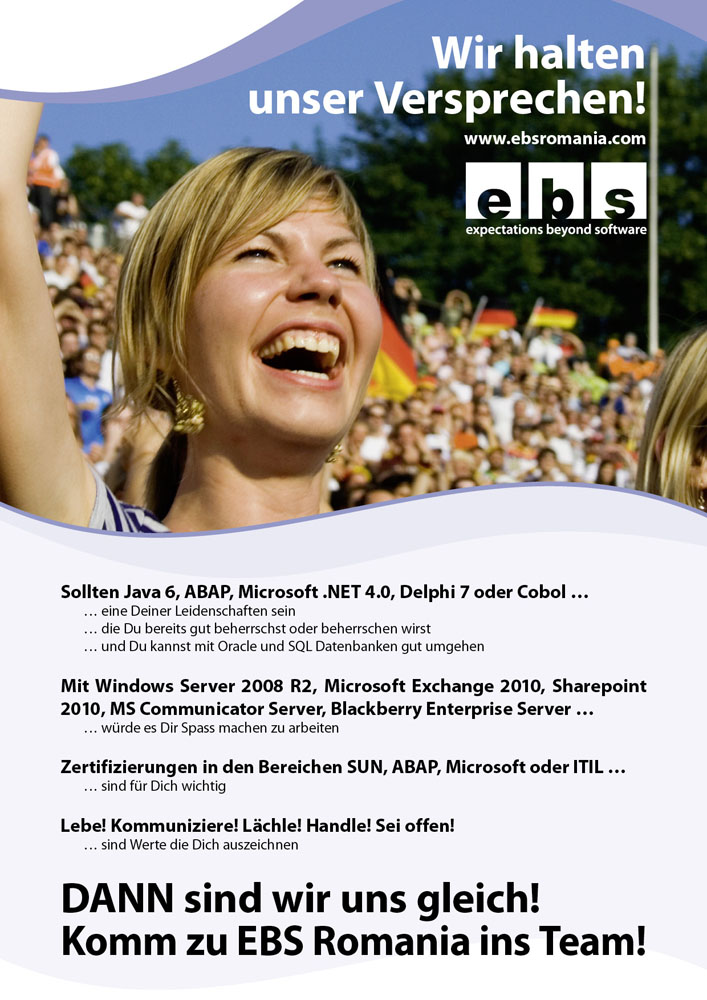 Wir halten unser Versprechen!

www.ebsromania.com

ebs
expectations beyond software

Sollten Java 6, ABAP, Microsoft .NET 4.0, Delphi 7 oder Cobol …
… eine Deiner Leidenschaften sein
… die Du bereits gut beherrschst oder beherrschen wirst
… und Du kannst mit Oracle und SQL Datenbanken gut umgehen

Mit Windows Server 2008 R2, Microsoft Exchange 2010, Sharepoint 2010, MS Communicator Server, Blackberry Enterprise Server …
… würde es Dir Spass machen zu arbeiten

Zertifizierungen in den Bereichen SUN, ABAP, Microsoft oder ITIL …
… sind für Dich wichtig

Lebe! Kommuniziere! Lächle! Handle! Sei offen!
… sind Werte die Dich auszeichnen

DANN sind wir uns gleich!
Komm zu EBS Romania ins Team!